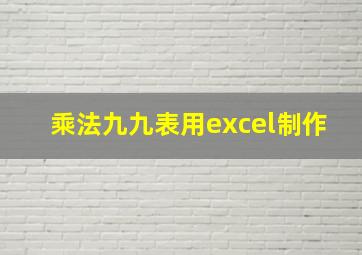 乘法九九表用excel制作